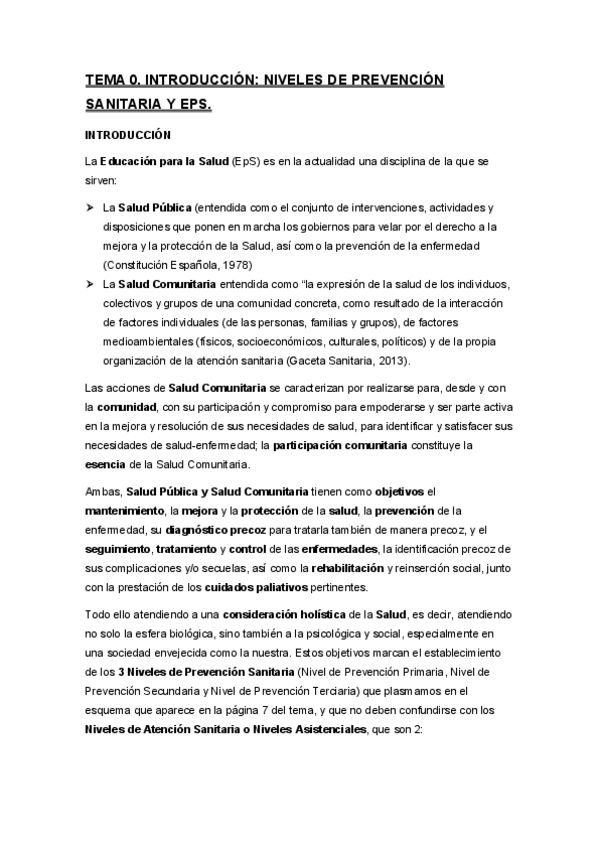 TEMA 0. INTRODUCCIÓN: NIVELES DE PREVENCIÓN SANITARIA Y EPS.

INTRODUCCIÓN

La Educación para la Salud (EpS) es en la actualidad una disciplina de la que se sirven:

➤ La Salud Pública (entendida como el conjunto de intervenciones, actividades y disposiciones que ponen en marcha los gobiernos para velar por el derecho a la mejora y la protección de la Salud, así como la prevención de la enfermedad (Constitución Española, 1978)
➤ La Salud Comunitaria entendida como "la expresión de la salud de los individuos, colectivos y grupos de una comunidad concreta, como resultado de la interacción de factores individuales (de las personas, familias y grupos), de factores medioambientales (físicos, socioeconómicos, culturales, políticos) y de la propia organización de la atención sanitaria (Gaceta Sanitaria, 2013).

Las acciones de Salud Comunitaria se caracterizan por realizarse para, desde y con la comunidad, con su participación y compromiso para empoderarse y ser parte activa en la mejora y resolución de sus necesidades de salud, para identificar y satisfacer sus necesidades de salud-enfermedad; la participación comunitaria constituye la esencia de la Salud Comunitaria.

Ambas, Salud Pública y Salud Comunitaria tienen como objetivos el mantenimiento, la mejora y la protección de la salud, la prevención de la enfermedad, su diagnóstico precoz para tratarla también de manera precoz, y el seguimiento, tratamiento y control de las enfermedades, la identificación precoz de sus complicaciones y/o secuelas, así como la rehabilitación y reinserción social, junto con la prestación de los cuidados paliativos pertinentes.

Todo ello atendiendo a una consideración holística de la Salud, es decir, atendiendo no solo la esfera biológica, sino también a la psicológica y social, especialmente en una sociedad envejecida como la nuestra. Estos objetivos marcan el establecimiento de los 3 Niveles de Prevención Sanitaria (Nivel de Prevención Primaria, Nivel de Prevención Secundaria y Nivel de Prevención Terciaria) que plasmamos en el esquema que aparece en la página 7 del tema, y que no deben confundirse con los Niveles de Atención Sanitaria o Niveles Asistenciales, que son 2: